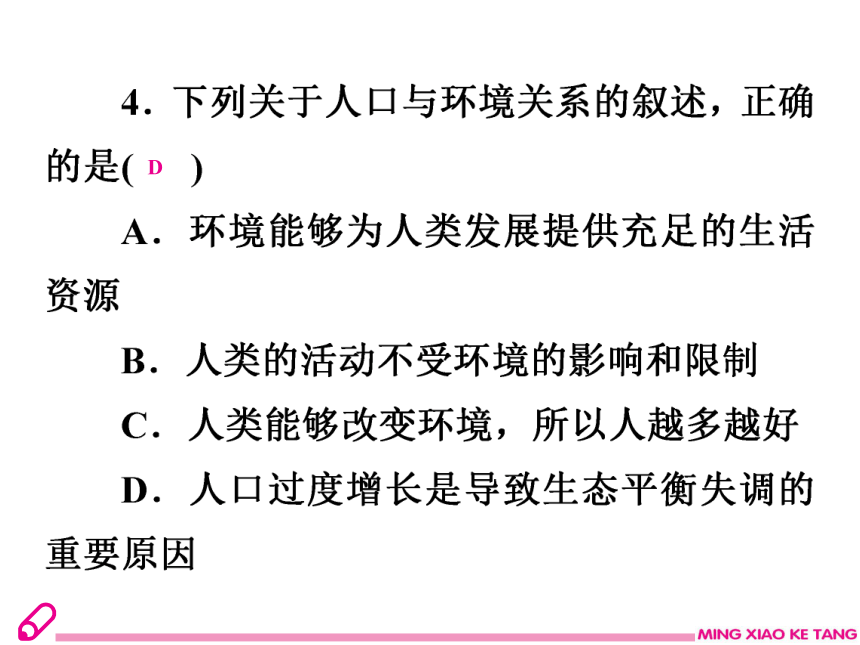 4．下列关于人口与环境关系的叙述，正确的是( D )

A．环境能够为人类发展提供充足的生活资源

B．人类的活动不受环境的影响和限制

C．人类能够改变环境，所以人越多越好

D．人口过度增长是导致生态平衡失调的重要原因

MING XIAO KE TANG